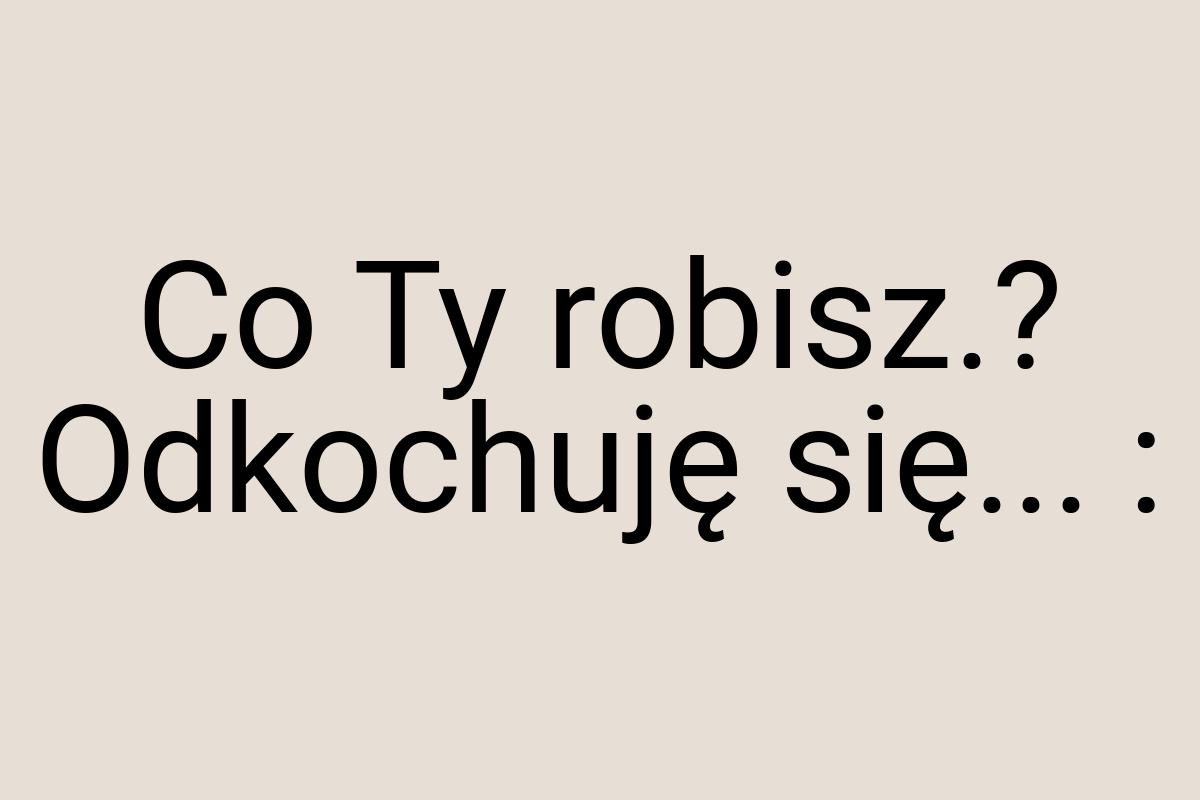 Co Ty robisz.?
Odkochuję się... :